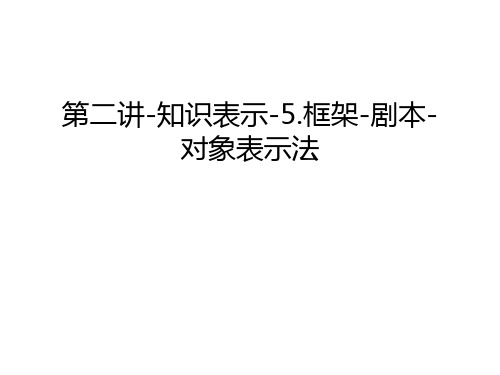 第二讲-知识表示-5.框架-剧本-对象表示法